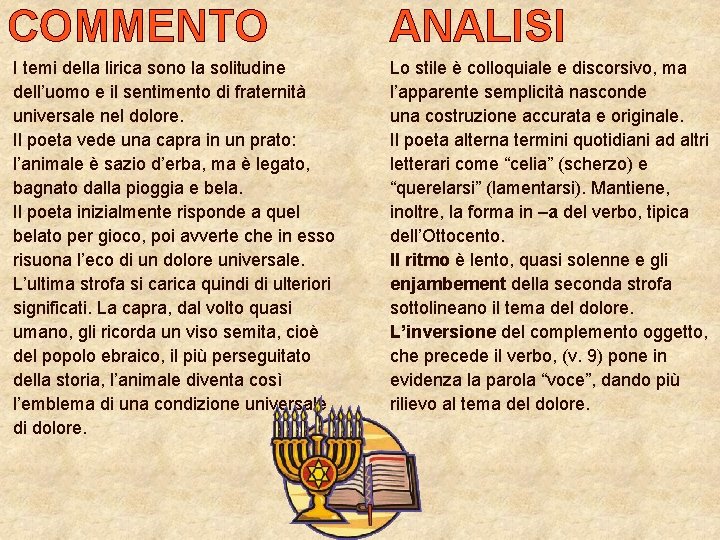 COMMENTO

I temi della lirica sono la solitudine dell'uomo e il sentimento di fraternità universale nel dolore.
Il poeta vede una capra in un prato: l'animale è sazio d'erba, ma è legato, bagnato dalla pioggia e bela.
Il poeta inizialmente risponde a quel belato per gioco, poi avverte che in esso risuona l'eco di un dolore universale.
L'ultima strofa si carica quindi di ulteriori significati. La capra, dal volto quasi umano, gli ricorda un viso semita, cioè del popolo ebraico, il più perseguitato della storia, l'animale diventa così l'emblema di una condizione universale di dolore.

ANALISI

Lo stile è colloquiale e discorsivo, ma l'apparente semplicità nasconde una costruzione accurata e originale.
Il poeta alterna termini quotidiani ad altri letterari come "celia" (scherzo) e "querelarsi" (lamentarsi). Mantiene, inoltre, la forma in –a del verbo, tipica dell'Ottocento.
Il ritmo è lento, quasi solenne e gli enjambement della seconda strofa sottolineano il tema del dolore.
L'inversione del complemento oggetto, che precede il verbo, (v. 9) pone in evidenza la parola "voce", dando più rilievo al tema del dolore.